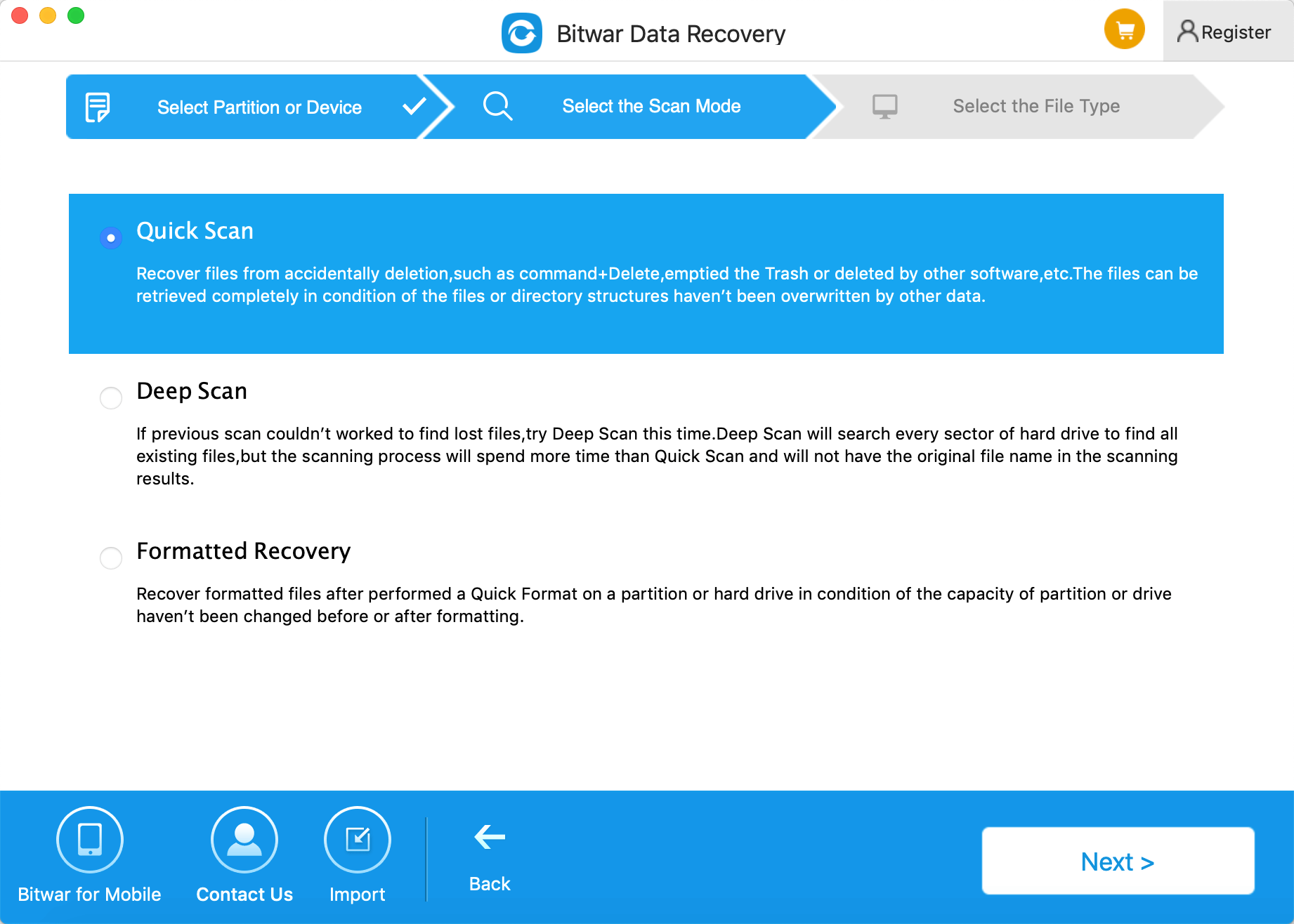 Bitwar Data Recovery

Register

Select Partition or Device

Select the Scan Mode

Select the File Type

Quick Scan

Recover files from accidentally deletion,such as command+Delete,emptied the Trash or deleted by other software,etc.The files can be retrieved completely in condition of the files or directory structures haven't been overwritten by other data.

Deep Scan

If previous scan couldn't worked to find lost files,try Deep Scan this time.Deep Scan will search every sector of hard drive to find all existing files,but the scanning process will spend more time than Quick Scan and will not have the original file name in the scanning results.

Formatted Recovery

Recover formatted files after performed a Quick Format on a partition or hard drive in condition of the capacity of partition or drive haven't been changed before or after formatting.

Bitwar for Mobile

Contact Us

Import

Back

Next >